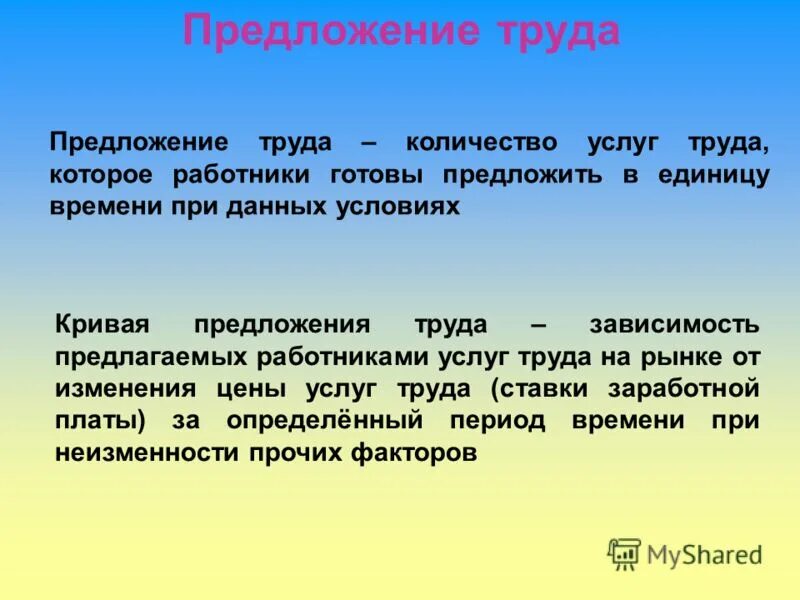 Предложение труда

Предложение труда – количество услуг труда, которое работники готовы предложить в единицу времени при данных условиях

Кривая предложения труда – зависимость предлагаемых работниками услуг труда на рынке от изменения цены услуг труда (ставки заработной платы) за определённый период времени при неизменности прочих факторов

MyShared